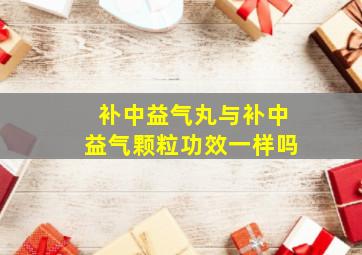 补中益气丸与补中益气颗粒功效一样吗